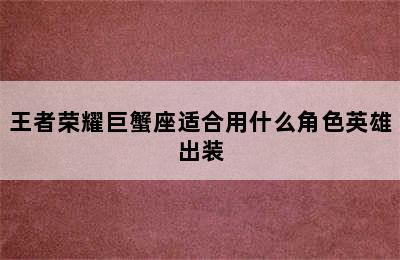 王者荣耀巨蟹座适合用什么角色英雄出装